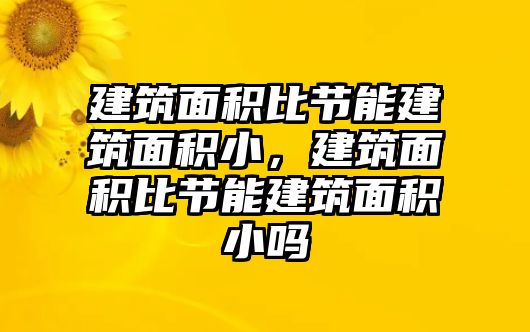 建筑面积比节能建筑面积小，建筑面积比节能建筑面积小吗